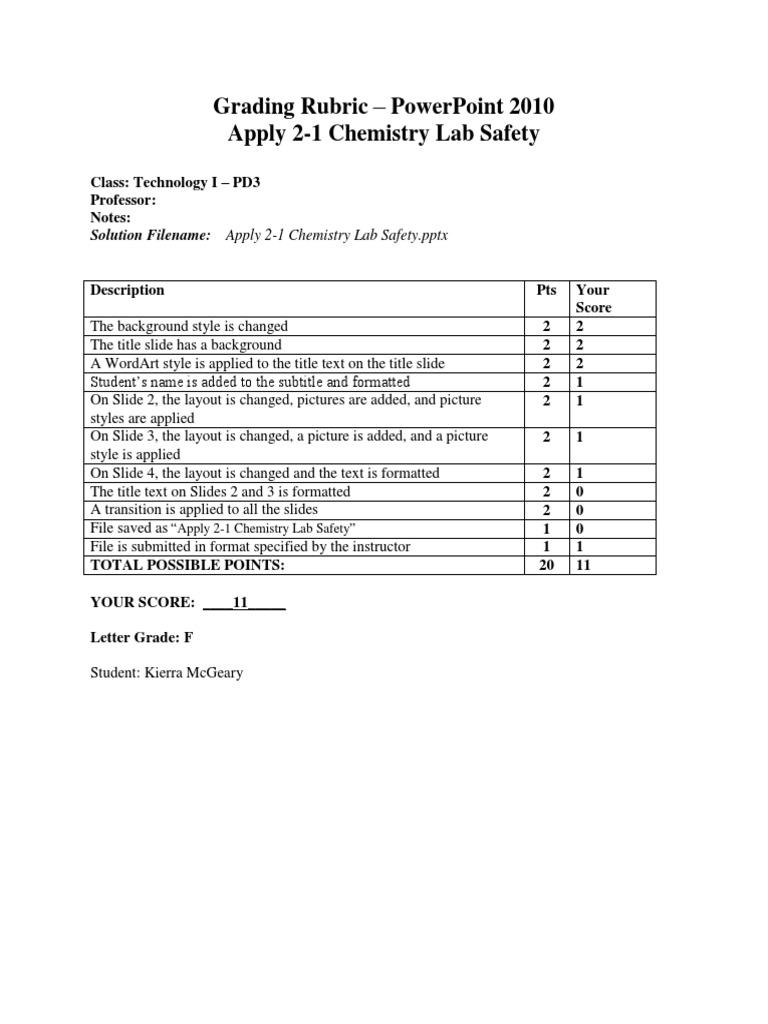 Grading Rubric – PowerPoint 2010
Apply 2-1 Chemistry Lab Safety

Class: Technology I – PD3
Professor:
Notes:
Solution Filename: Apply 2-1 Chemistry Lab Safety.pptx

| Description | Pts | Your Score |
|---|---|---|
| The background style is changed | 2 | 2 |
| The title slide has a background | 2 | 2 |
| A WordArt style is applied to the title text on the title slide | 2 | 2 |
| Student's name is added to the subtitle and formatted | 2 | 1 |
| On Slide 2, the layout is changed, pictures are added, and picture styles are applied | 2 | 1 |
| On Slide 3, the layout is changed, a picture is added, and a picture style is applied | 2 | 1 |
| On Slide 4, the layout is changed and the text is formatted | 2 | 1 |
| The title text on Slides 2 and 3 is formatted | 2 | 0 |
| A transition is applied to all the slides | 2 | 0 |
| File saved as "Apply 2-1 Chemistry Lab Safety" | 1 | 0 |
| File is submitted in format specified by the instructor | 1 | 1 |
| TOTAL POSSIBLE POINTS: | 20 | 11 |

YOUR SCORE: ____11_____

Letter Grade: F

Student: Kierra McGeary